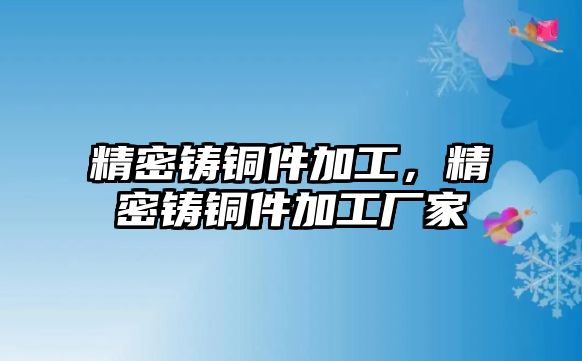 精密铸铜件加工，精密铸铜件加工厂家